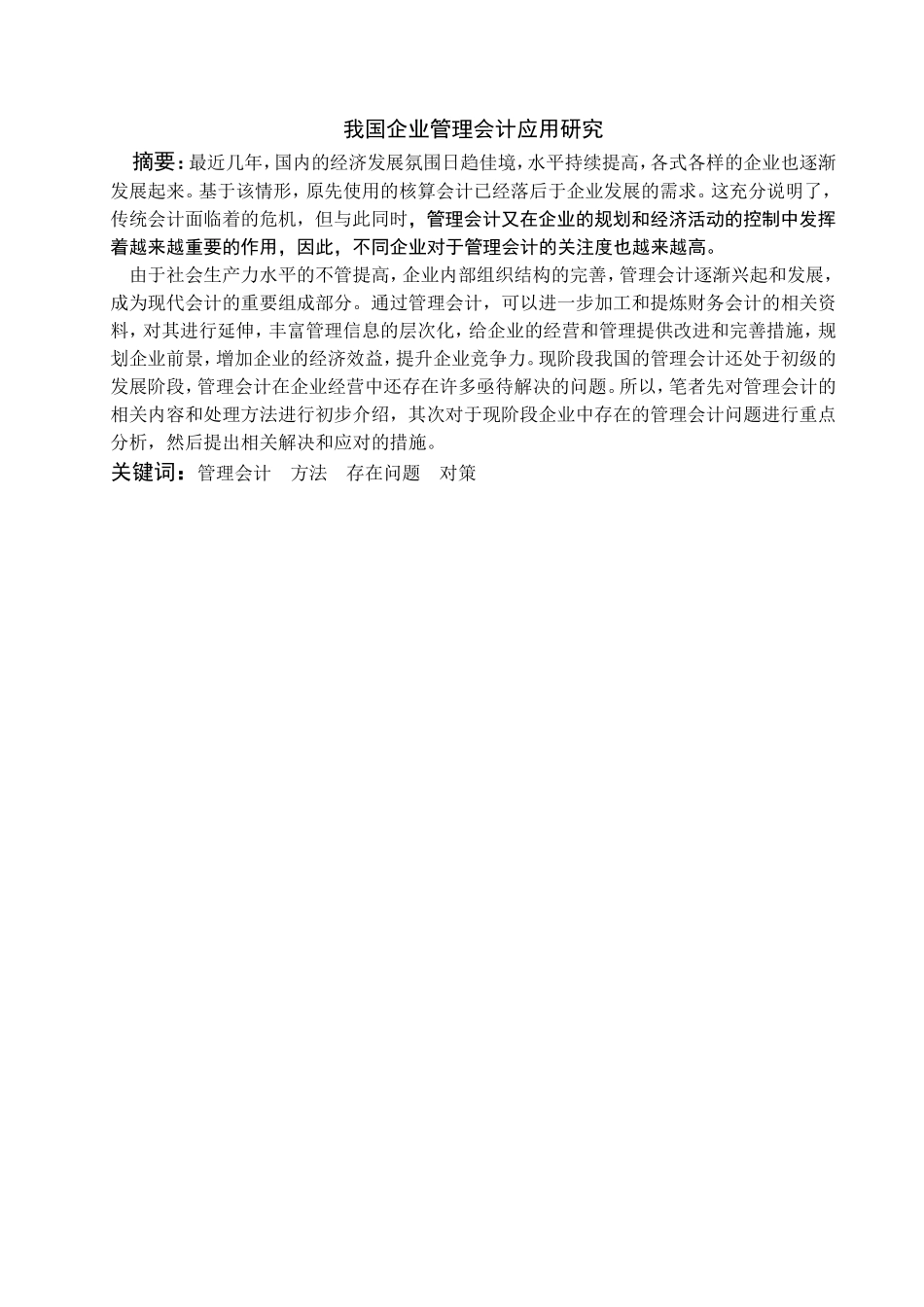 我国企业管理会计应用研究

摘要：最近几年，国内的经济发展氛围日趋佳境，水平持续提高，各式各样的企业也逐渐发展起来。基于该情形，原先使用的核算会计已经落后于企业发展的需求。这充分说明了，传统会计面临着的危机，但与此同时，管理会计又在企业的规划和经济活动的控制中发挥着越来越重要的作用，因此，不同企业对于管理会计的关注度也越来越高。

由于社会生产力水平的不管提高，企业内部组织结构的完善，管理会计逐渐兴起和发展，成为现代会计的重要组成部分。通过管理会计，可以进一步加工和提炼财务会计的相关资料，对其进行延伸，丰富管理信息的层次化，给企业的经营和管理提供改进和完善措施，规划企业前景，增加企业的经济效益，提升企业竞争力。现阶段我国的管理会计还处于初级的发展阶段，管理会计在企业经营中还存在许多亟待解决的问题。所以，笔者先对管理会计的相关内容和处理方法进行初步介绍，其次对于现阶段企业中存在的管理会计问题进行重点分析，然后提出相关解决和应对的措施。

关键词：管理会计　方法　存在问题　对策